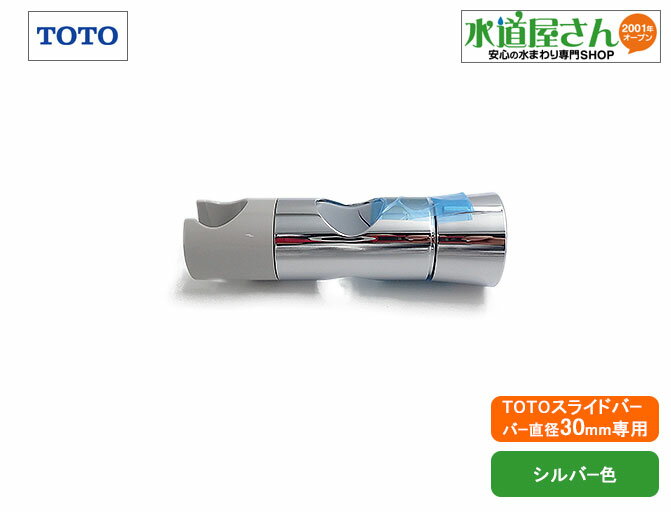 TOTO

水道屋さん 2001年オープン
安心の水まわり専門SHOP

TOTOスライドバー
バー直径30mm専用

シルバー色